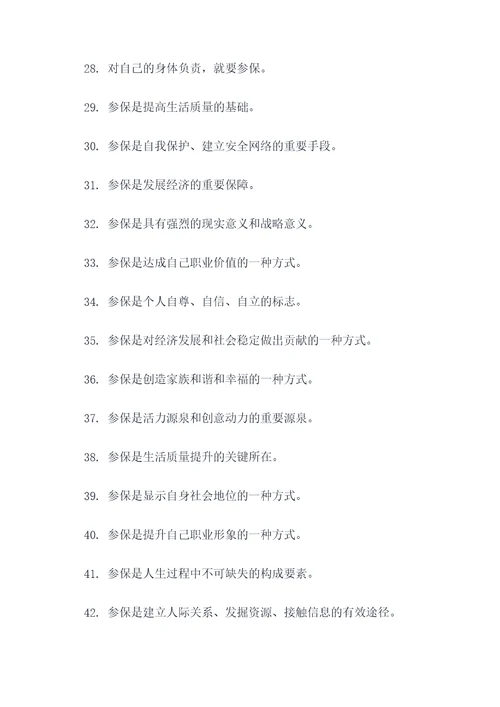 28. 对自己的身体负责，就要参保。

29. 参保是提高生活质量的基础。

30. 参保是自我保护、建立安全网络的重要手段。

31. 参保是发展经济的重要保障。

32. 参保是具有强烈的现实意义和战略意义。

33. 参保是达成自己职业价值的一种方式。

34. 参保是个人自尊、自信、自立的标志。

35. 参保是对经济发展和社会稳定做出贡献的一种方式。

36. 参保是创造家族和谐和幸福的一种方式。

37. 参保是活力源泉和创意动力的重要源泉。

38. 参保是生活质量提升的关键所在。

39. 参保是显示自身社会地位的一种方式。

40. 参保是提升自己职业形象的一种方式。

41. 参保是人生过程中不可缺失的构成要素。

42. 参保是建立人际关系、发掘资源、接触信息的有效途径。